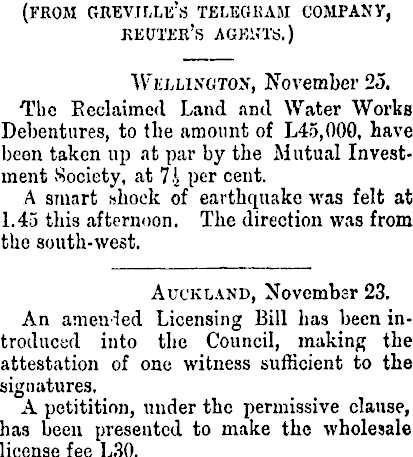 (FROM GREVILLE'S TELEGRAM COMPANY, REUTER'S AGENTS.)

WELLINGTON, November 25.

The Reclaimed Land and Water Works Debentures, to the amount of L45,000, have been taken up at par by the Mutual Investment Society, at $7\frac{1}{2}$ per cent.

A smart shock of earthquake was felt at 1.45 this afternoon. The direction was from the south-west.

AUCKLAND, November 23.

An amended Licensing Bill has been introduced into the Council, making the attestation of one witness sufficient to the signatures.

A petitition, under the permissive clause, has been presented to make the wholesale license fee L30.